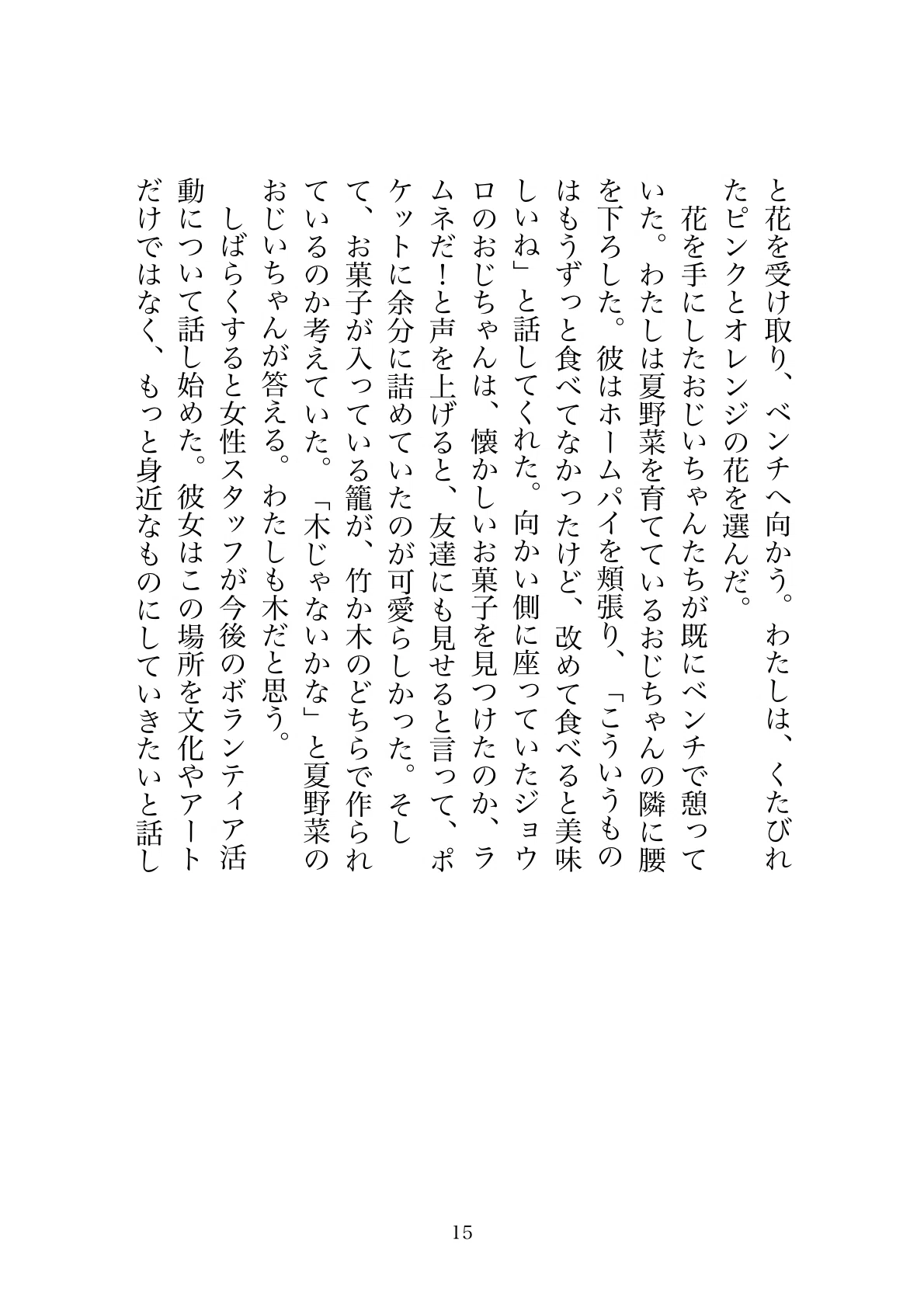 と花を受け取り、ベンチへ向かう。わたしは、くたびれたピンクとオレンジの花を選んだ。

花を手にしたおじいちゃんたちが既にベンチで憩っていた。わたしは夏野菜を育てているおじちゃんの隣に腰を下ろした。彼はホームパイを頬張り、「こういうものはもうずっと食べてなかったけど、改めて食べると美味しいね」と話してくれた。向かい側に座っていたジョウロのおじちゃんは、懐かしいお菓子を見つけたのか、ラムネだ！と声を上げると、友達にも見せると言って、ポケットに余分に詰めていたのが可愛らしかった。そして、お菓子が入っている籠が、竹か木のどちらで作られているのか考えていた。「木じゃないかな」と夏野菜のおじいちゃんが答える。わたしも木だと思う。

しばらくすると女性スタッフが今後のボランティア活動について話し始めた。彼女はこの場所を文化やアートだけではなく、もっと身近なものにしていきたいと話し

15